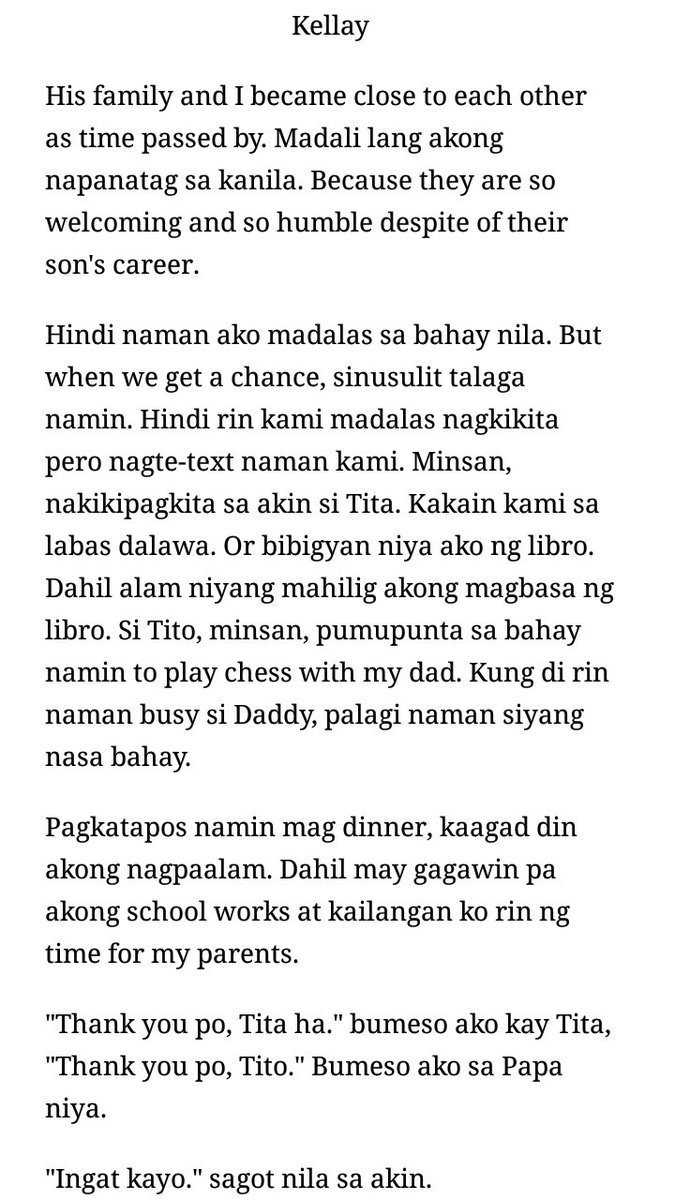 Kellay

His family and I became close to each other as time passed by. Madali lang akong napanatag sa kanila. Because they are so welcoming and so humble despite of their son's career.

Hindi naman ako madalas sa bahay nila. But when we get a chance, sinusulit talaga namin. Hindi rin kami madalas nagkikita pero nagte-text naman kami. Minsan, nakikipagkita sa akin si Tita. Kakain kami sa labas dalawa. Or bibigyan niya ako ng libro. Dahil alam niyang mahilig akong magbasa ng libro. Si Tito, minsan, pumupunta sa bahay namin to play chess with my dad. Kung di rin naman busy si Daddy, palagi naman siyang nasa bahay.

Pagkatapos namin mag dinner, kaagad din akong nagpaalam. Dahil may gagawin pa akong school works at kailangan ko rin ng time for my parents.

"Thank you po, Tita ha." bumeso ako kay Tita, "Thank you po, Tito." Bumeso ako sa Papa niya.

"Ingat kayo." sagot nila sa akin.